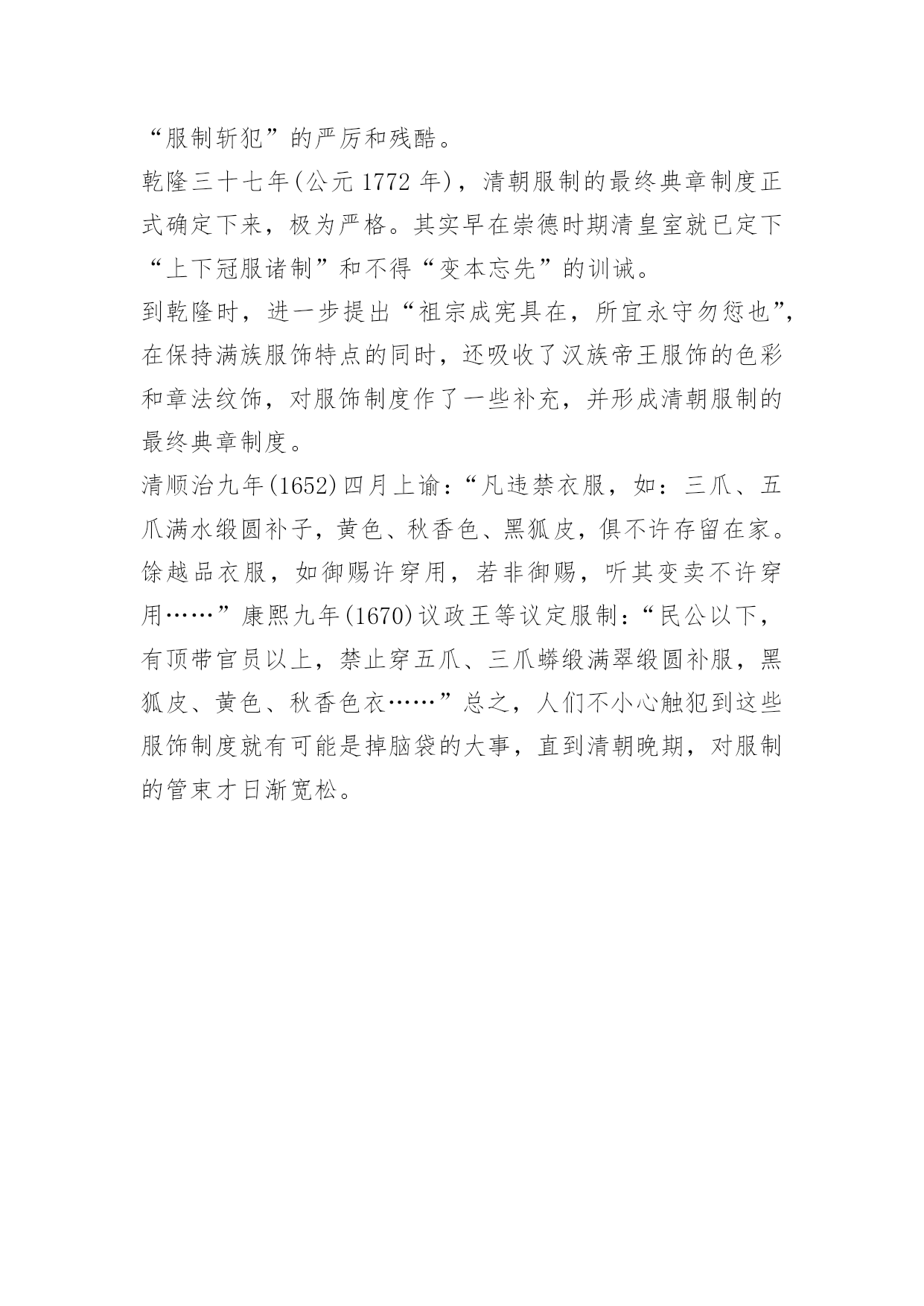 “服制斩犯”的严厉和残酷。

乾隆三十七年(公元 1772 年)，清朝服制的最终典章制度正式确定下来，极为严格。其实早在崇德时期清皇室就已定下“上下冠服诸制”和不得“变本忘先”的训诫。

到乾隆时，进一步提出“祖宗成宪具在，所宜永守勿愆也”，在保持满族服饰特点的同时，还吸收了汉族帝王服饰的色彩和章法纹饰，对服饰制度作了一些补充，并形成清朝服制的最终典章制度。

清顺治九年(1652)四月上谕：“凡违禁衣服，如：三爪、五爪满水缎圆补子，黄色、秋香色、黑狐皮，俱不许存留在家。馀越品衣服，如御赐许穿用，若非御赐，听其变卖不许穿用……”康熙九年(1670)议政王等议定服制：“民公以下，有顶带官员以上，禁止穿五爪、三爪蟒缎满翠缎圆补服，黑狐皮、黄色、秋香色衣……”总之，人们不小心触犯到这些服饰制度就有可能是掉脑袋的大事，直到清朝晚期，对服制的管束才日渐宽松。